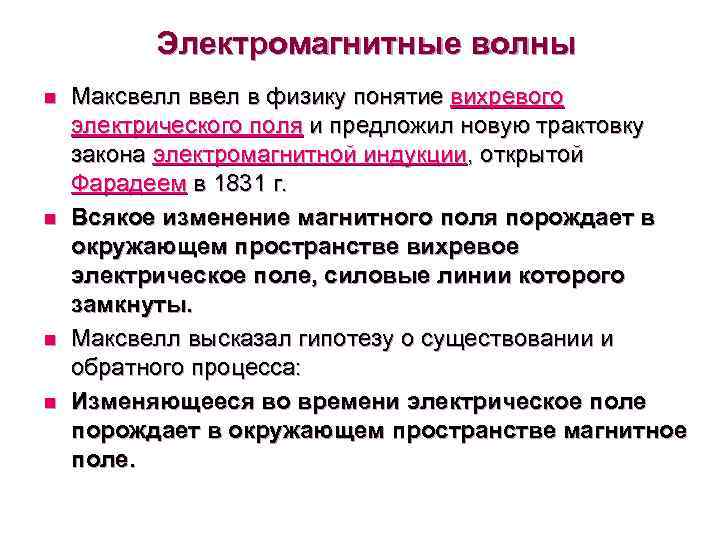 Электромагнитные волны

Максвелл ввел в физику понятие вихревого электрического поля и предложил новую трактовку закона электромагнитной индукции, открытой Фарадеем в 1831 г.

Всякое изменение магнитного поля порождает в окружающем пространстве вихревое электрическое поле, силовые линии которого замкнуты.

Максвелл высказал гипотезу о существовании и обратного процесса:

Изменяющееся во времени электрическое поле порождает в окружающем пространстве магнитное поле.